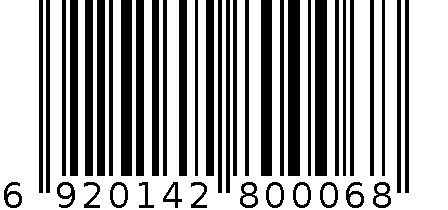 6 920142 800068